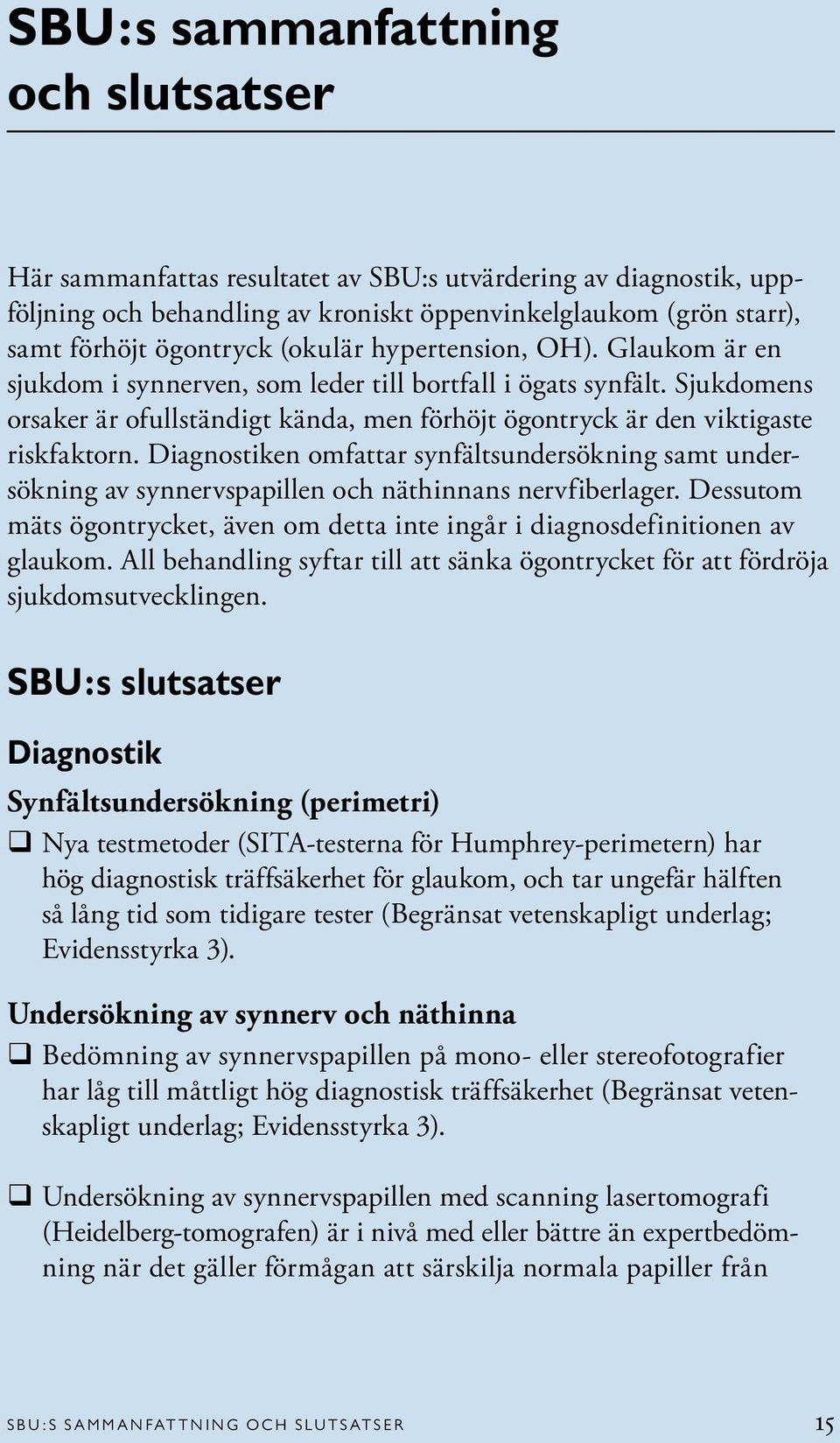 SBU:s sammanfattning och slutsatser

Här sammanfattas resultatet av SBU:s utvärdering av diagnostik, uppföljning och behandling av kroniskt öppenvinkelglaukom (grön starr), samt förhöjt ögontryck (okulär hypertension, OH). Glaukom är en sjukdom i synnerven, som leder till bortfall i ögats synfält. Sjukdomens orsaker är ofullständigt kända, men förhöjt ögontryck är den viktigaste riskfaktorn. Diagnostiken omfattar synfältsundersökning samt undersökning av synnervspapillen och näthinnans nervfiberlager. Dessutom mäts ögontrycket, även om detta inte ingår i diagnosdefinitionen av glaukom. All behandling syftar till att sänka ögontrycket för att fördröja sjukdomsutvecklingen.

SBU:s slutsatser

Diagnostik

Synfältsundersökning (perimetri)

❑ Nya testmetoder (SITA-testerna för Humphrey-perimetern) har hög diagnostisk träffsäkerhet för glaukom, och tar ungefär hälften så lång tid som tidigare tester (Begränsat vetenskapligt underlag; Evidensstyrka 3).

Undersökning av synnerv och näthinna

❑ Bedömning av synnervspapillen på mono- eller stereofotografier har låg till måttligt hög diagnostisk träffsäkerhet (Begränsat vetenskapligt underlag; Evidensstyrka 3).

❑ Undersökning av synnervspapillen med scanning lasertomografi (Heidelberg-tomografen) är i nivå med eller bättre än expertbedömning när det gäller förmågan att särskilja normala papiller från

SBU:S SAMMANFATTNING OCH SLUTSATSER 15